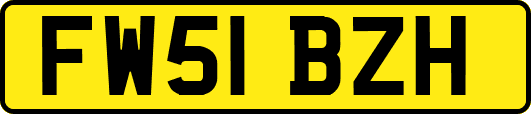 FW51 BZH